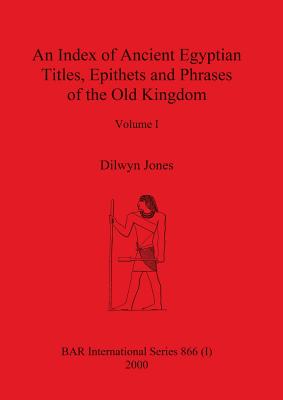 An Index of Ancient Egyptian Titles, Epithets and Phrases of the Old Kingdom

Volume I

Dilwyn Jones

BAR International Series 866 (I)
2000